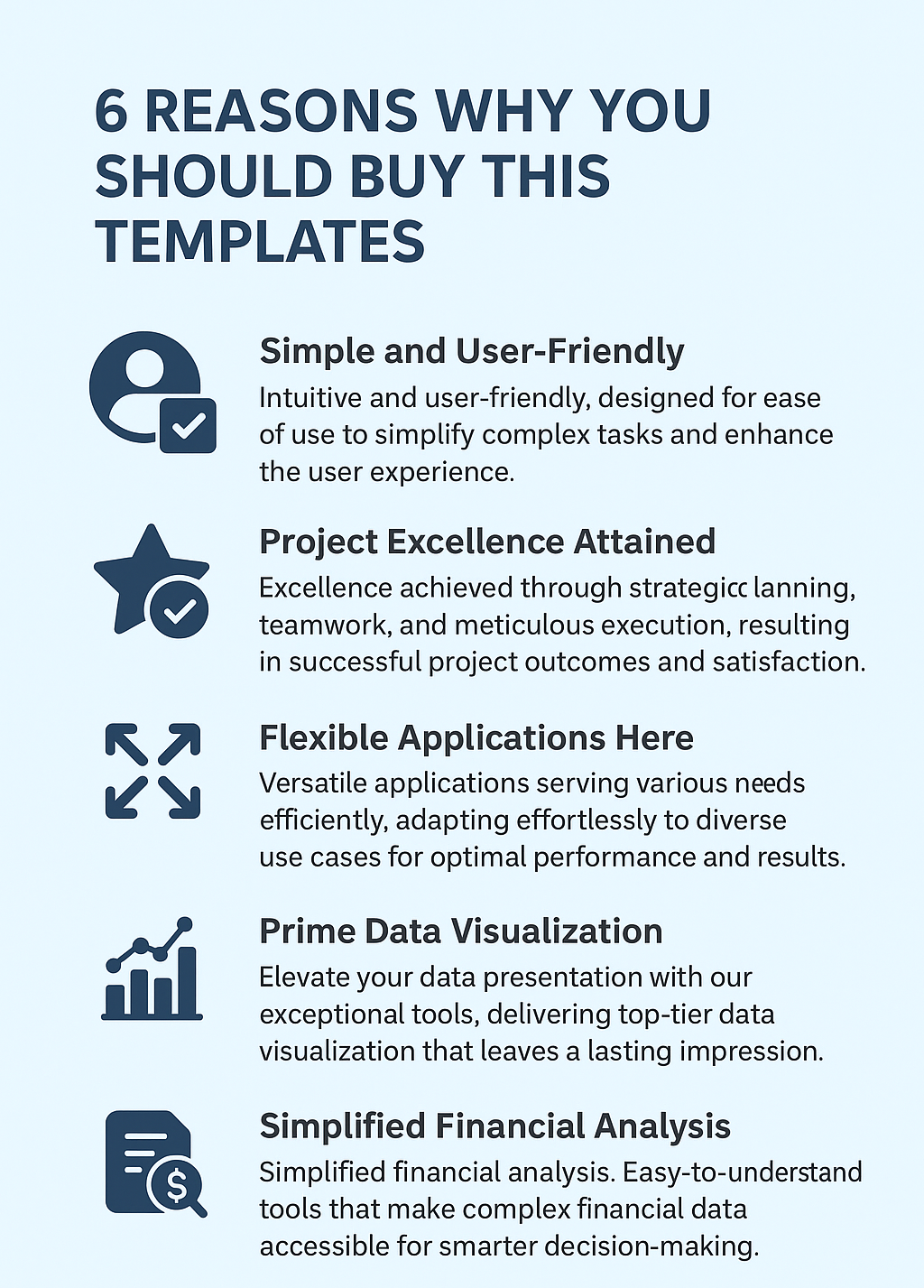 6 REASONS WHY YOU SHOULD BUY THIS TEMPLATES

Simple and User-Friendly
Intuitive and user-friendly, designed for ease of use to simplify complex tasks and enhance the user experience.

Project Excellence Attained
Excellence achieved through strategicc lanning, teamwork, and meticulous execution, resulting in successful project outcomes and satisfaction.

Flexible Applications Here
Versatile applications serving various needs efficiently, adapting effortlessly to diverse use cases for optimal performance and results.

Prime Data Visualization
Elevate your data presentation with our exceptional tools, delivering top-tier data visualization that leaves a lasting impression.

Simplified Financial Analysis
Simplified financial analysis. Easy-to-understand tools that make complex financial data accessible for smarter decision-making.